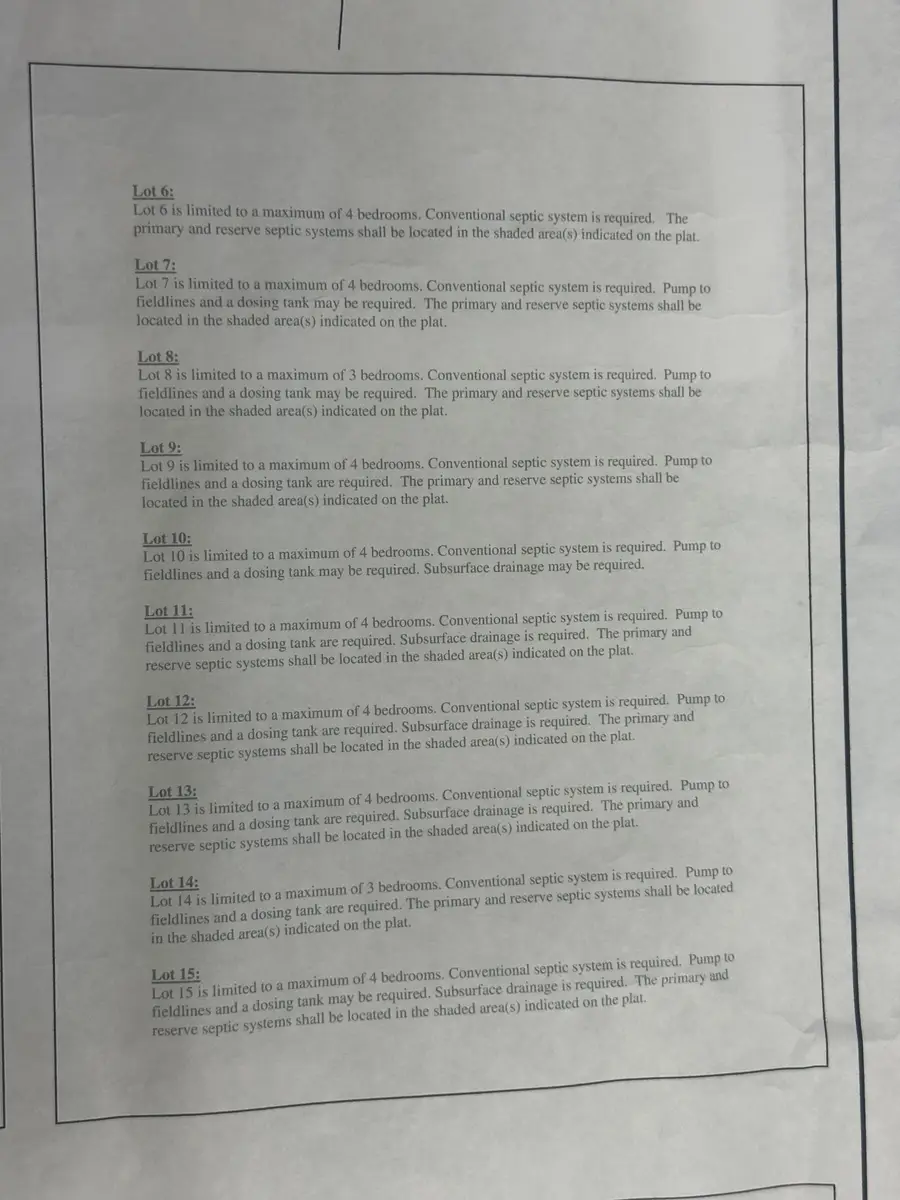 Lot 6:
Lot 6 is limited to a maximum of 4 bedrooms. Conventional septic system is required. The primary and reserve septic systems shall be located in the shaded area(s) indicated on the plat.

Lot 7:
Lot 7 is limited to a maximum of 4 bedrooms. Conventional septic system is required. Pump to fieldlines and a dosing tank may be required. The primary and reserve septic systems shall be located in the shaded area(s) indicated on the plat.

Lot 8:
Lot 8 is limited to a maximum of 3 bedrooms. Conventional septic system is required. Pump to fieldlines and a dosing tank may be required. The primary and reserve septic systems shall be located in the shaded area(s) indicated on the plat.

Lot 9:
Lot 9 is limited to a maximum of 4 bedrooms. Conventional septic system is required. Pump to fieldlines and a dosing tank are required. The primary and reserve septic systems shall be located in the shaded area(s) indicated on the plat.

Lot 10:
Lot 10 is limited to a maximum of 4 bedrooms. Conventional septic system is required. Pump to fieldlines and a dosing tank may be required. Subsurface drainage may be required.

Lot 11:
Lot 11 is limited to a maximum of 4 bedrooms. Conventional septic system is required. Pump to fieldlines and a dosing tank are required. Subsurface drainage is required. The primary and reserve septic systems shall be located in the shaded area(s) indicated on the plat.

Lot 12:
Lot 12 is limited to a maximum of 4 bedrooms. Conventional septic system is required. Pump to fieldlines and a dosing tank are required. Subsurface drainage is required. The primary and reserve septic systems shall be located in the shaded area(s) indicated on the plat.

Lot 13:
Lot 13 is limited to a maximum of 4 bedrooms. Conventional septic system is required. Pump to fieldlines and a dosing tank are required. Subsurface drainage is required. The primary and reserve septic systems shall be located in the shaded area(s) indicated on the plat.

Lot 14:
Lot 14 is limited to a maximum of 3 bedrooms. Conventional septic system is required. Pump to fieldlines and a dosing tank are required. The primary and reserve septic systems shall be located in the shaded area(s) indicated on the plat.

Lot 15:
Lot 15 is limited to a maximum of 4 bedrooms. Conventional septic system is required. Pump to fieldlines and a dosing tank may be required. Subsurface drainage is required. The primary and reserve septic systems shall be located in the shaded area(s) indicated on the plat.